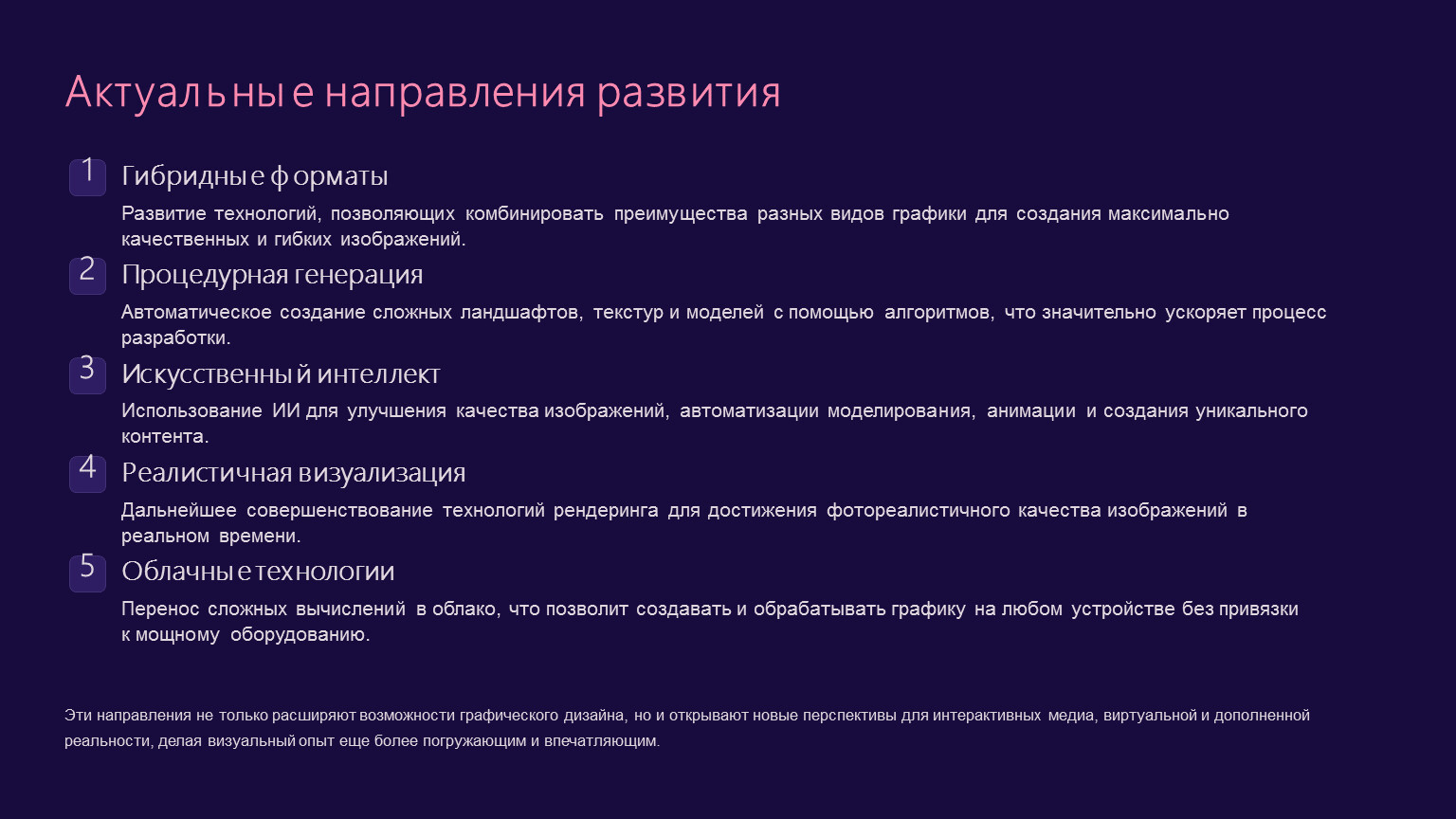 Актуальные направления развития

1

Гибридные форматы

Развитие технологий, позволяющих комбинировать преимущества разных видов графики для создания максимально качественных и гибких изображений.

2

Процедурная генерация

Автоматическое создание сложных ландшафтов, текстур и моделей с помощью алгоритмов, что значительно ускоряет процесс разработки.

3

Искусственный интеллект

Использование ИИ для улучшения качества изображений, автоматизации моделирования, анимации и создания уникального контента.

4

Реалистичная визуализация

Дальнейшее совершенствование технологий рендеринга для достижения фотореалистичного качества изображений в реальном времени.

5

Облачные технологии

Перенос сложных вычислений в облако, что позволит создавать и обрабатывать графику на любом устройстве без привязки к мощному оборудованию.

Эти направления не только расширяют возможности графического дизайна, но и открывают новые перспективы для интерактивных медиа, виртуальной и дополненной реальности, делая визуальный опыт еще более погружающим и впечатляющим.